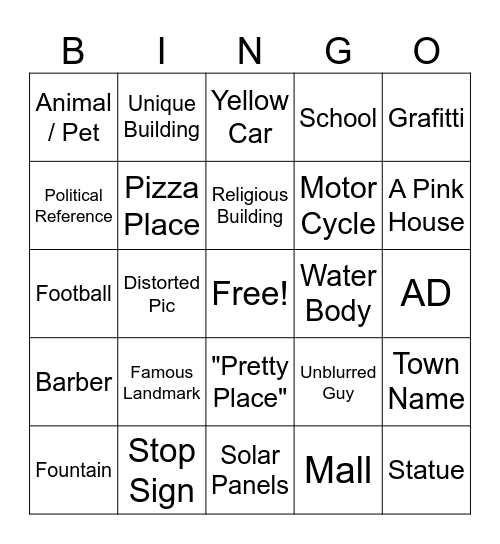 | B | I | N | G | O |
|---|---|---|---|---|
| Animal / Pet | Unique Building | Yellow Car | School | Grafitti |
| Political Reference | Pizza Place | Religious Building | Motor Cycle | A Pink House |
| Football | Distorted Pic | Free! | Water Body | AD |
| Barber | Famous Landmark | "Pretty Place" | Unblurred Guy | Town Name |
| Fountain | Stop Sign | Solar Panels | Mall | Statue |